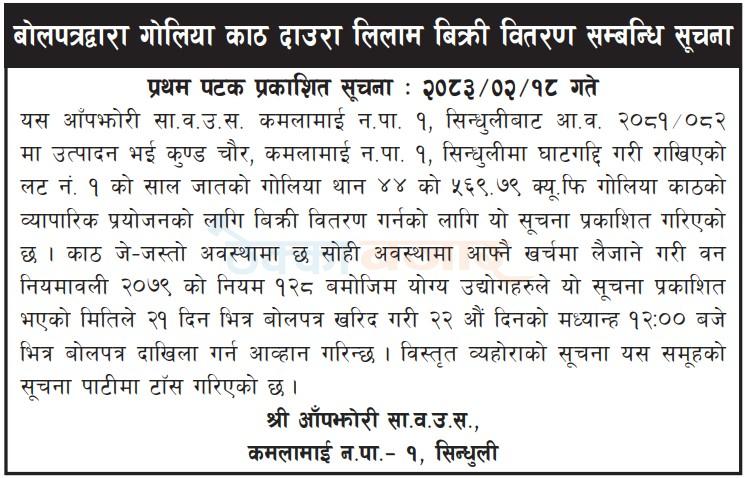 बोलपत्रद्वारा गोलिया काठ दाउरा लिलाम बिक्री वितरण सम्बन्धि सूचना

प्रथम पटक प्रकाशित सूचना : २०८३/०२/१८ गते

यस आँपझोरी सा.व.उ.स. कमलामाई न.पा. १, सिन्धुलीबाट आ.व. २०८१/०८२ मा उत्पादन भई कुण्ड चौर, कमलामाई न.पा. १, सिन्धुलीमा घाटगद्दि गरी राखिएको लट नं. १ को साल जातको गोलिया थान ४४ को ५६९.७९ क्यू.फि गोलिया काठको व्यापारिक प्रयोजनको लागि बिक्री वितरण गर्नको लागि यो सूचना प्रकाशित गरिएको छ । काठ जे-जस्तो अवस्थामा छ सोही अवस्थामा आफ्नै खर्चमा लैजाने गरी वन नियमावली २०७९ को नियम १२८ बमोजिम योग्य उद्योगहरुले यो सूचना प्रकाशित भएको मितिले २१ दिन भित्र बोलपत्र खरिद गरी २२ औं दिनको मध्यान्ह १२:०० बजे भित्र बोलपत्र दाखिला गर्न आव्हान गरिन्छ । विस्तृत व्यहोराको सूचना यस समूहको सूचना पाटीमा टाँस गरिएको छ ।

श्री आँपझोरी सा.व.उ.स.,
कमलामाई न.पा.- १, सिन्धुली